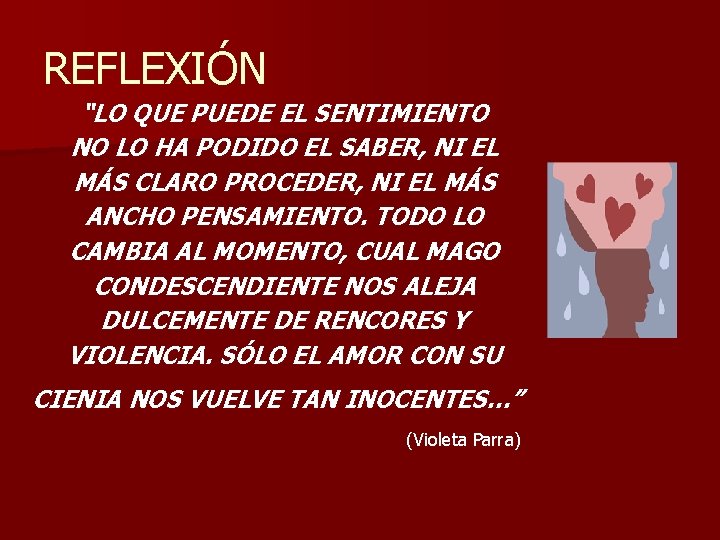 REFLEXIÓN

"LO QUE PUEDE EL SENTIMIENTO NO LO HA PODIDO EL SABER, NI EL MÁS CLARO PROCEDER, NI EL MÁS ANCHO PENSAMIENTO. TODO LO CAMBIA AL MOMENTO, CUAL MAGO CONDESCENDIENTE NOS ALEJA DULCEMENTE DE RENCORES Y VIOLENCIA. SÓLO EL AMOR CON SU CIENIA NOS VUELVE TAN INOCENTES..."

(Violeta Parra)